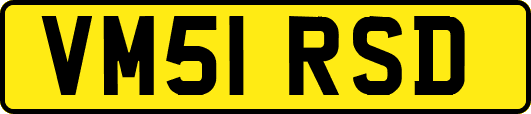 VM51 RSD